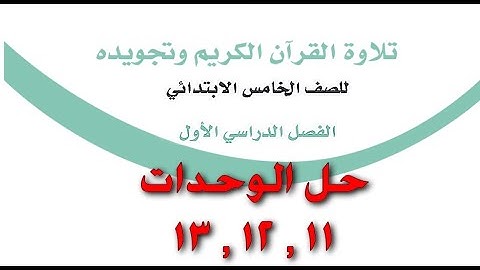 تلاوة القرآن الكريم وتجويده

للصف الخامس الابتدائي

الفصل الدراسي الأول

حل الوحدات

١١ , ١٢ , ١٣